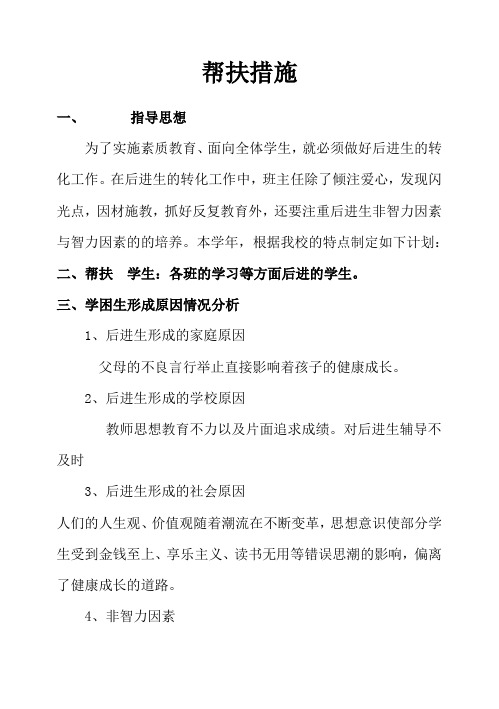 帮扶措施

一、 指导思想

为了实施素质教育、面向全体学生，就必须做好后进生的转化工作。在后进生的转化工作中，班主任除了倾注爱心，发现闪光点，因材施教，抓好反复教育外，还要注重后进生非智力因素与智力因素的的培养。本学年，根据我校的特点制定如下计划：

二、帮扶 学生：各班的学习等方面后进的学生。

三、学困生形成原因情况分析

1、后进生形成的家庭原因

父母的不良言行举止直接影响着孩子的健康成长。

2、后进生形成的学校原因

教师思想教育不力以及片面追求成绩。对后进生辅导不及时

3、后进生形成的社会原因

人们的人生观、价值观随着潮流在不断变革，思想意识使部分学生受到金钱至上、享乐主义、读书无用等错误思潮的影响，偏离了健康成长的道路。

4、非智力因素